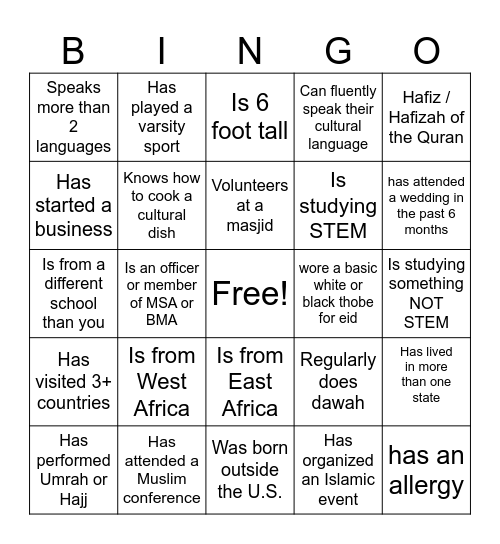 | B | I | N | G | O |
|---|---|---|---|---|
| Speaks more than 2 languages | Has played a varsity sport | Is 6 foot tall | Can fluently speak their cultural language | Hafiz / Hafizah of the Quran |
| Has started a business | Knows how to cook a cultural dish | Volunteers at a masjid | Is studying STEM | has attended a wedding in the past 6 months |
| Is from a different school than you | Is an officer or member of MSA or BMA | Free! | wore a basic white or black thobe for eid | Is studying something NOT STEM |
| Has visited 3+ countries | Is from West Africa | Is from East Africa | Regularly does dawah | Has lived in more than one state |
| Has performed Umrah or Hajj | Has attended a Muslim conference | Was born outside the U.S. | Has organized an Islamic event | has an allergy |